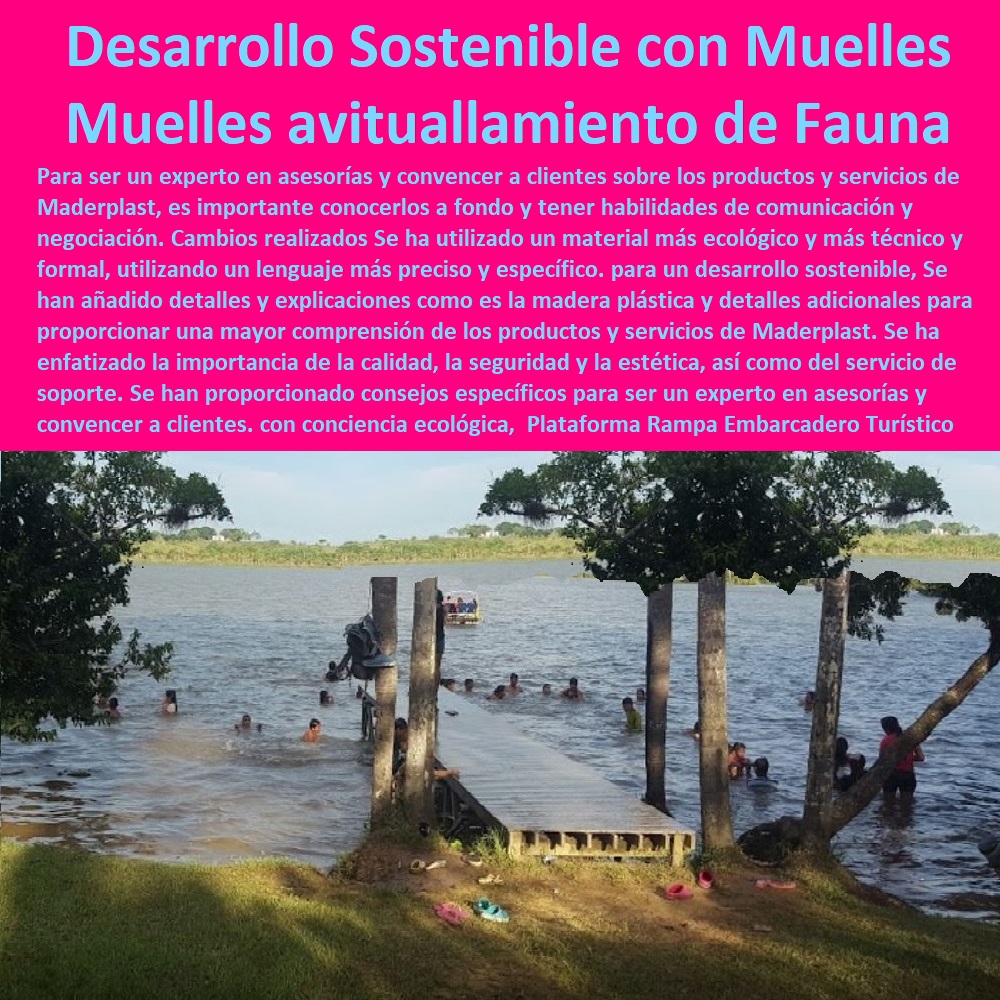 Desarrollo Sostenible con Muelles
Muelles avituallamiento de Fauna

Para ser un experto en asesorías y convencer a clientes sobre los productos y servicios de Maderplast, es importante conocerlos a fondo y tener habilidades de comunicación y negociación. Cambios realizados Se ha utilizado un material más ecológico y más técnico y formal, utilizando un lenguaje más preciso y específico. para un desarrollo sostenible, Se han añadido detalles y explicaciones como es la madera plástica y detalles adicionales para proporcionar una mayor comprensión de los productos y servicios de Maderplast. Se ha enfatizado la importancia de la calidad, la seguridad y la estética, así como del servicio de soporte. Se han proporcionado consejos específicos para ser un experto en asesorías y convencer a clientes. con conciencia ecológica, Plataforma Rampa Embarcadero Turístico